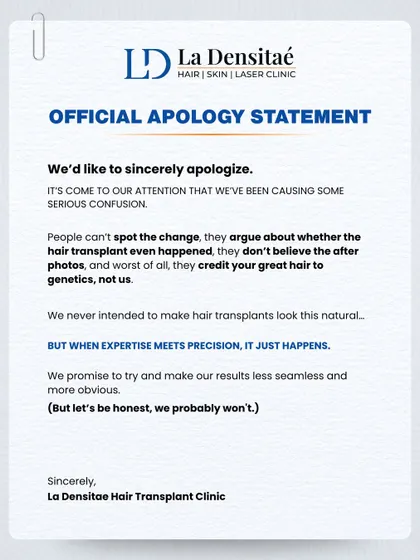 LD La Densitaé
HAIR | SKIN | LASER CLINIC

OFFICIAL APOLOGY STATEMENT

We'd like to sincerely apologize.

IT'S COME TO OUR ATTENTION THAT WE'VE BEEN CAUSING SOME SERIOUS CONFUSION.

People can't spot the change, they argue about whether the hair transplant even happened, they don't believe the after photos, and worst of all, they credit your great hair to genetics, not us.

We never intended to make hair transplants look this natural...

BUT WHEN EXPERTISE MEETS PRECISION, IT JUST HAPPENS.

We promise to try and make our results less seamless and more obvious.

(But let's be honest, we probably won't.)

Sincerely,
La Densitae Hair Transplant Clinic